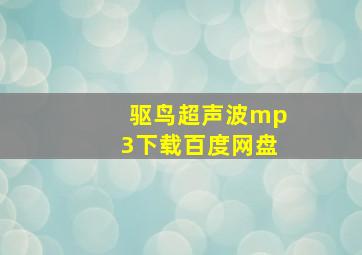 驱鸟超声波mp3下载百度网盘